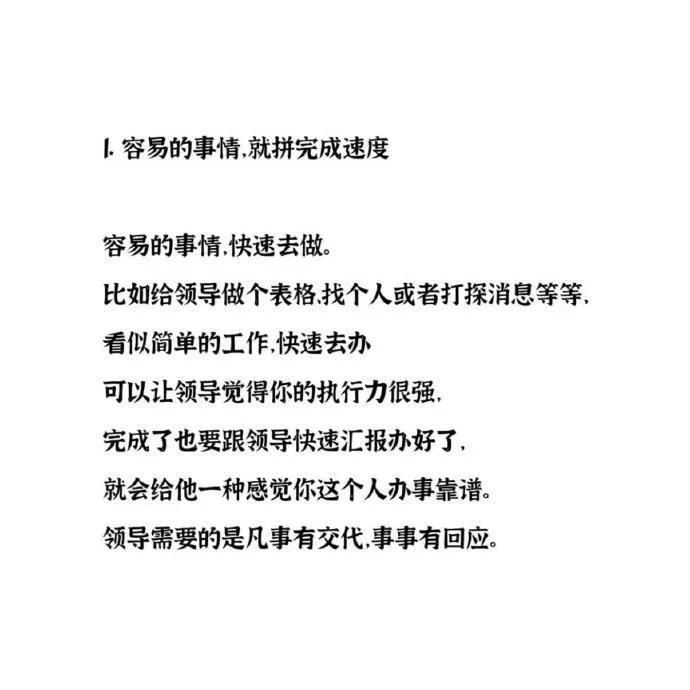 1. 容易的事情,就拼完成速度

容易的事情,快速去做。
比如给领导做个表格,找个人或者打探消息等等,
看似简单的工作,快速去办
可以让领导觉得你的执行力很强,
完成了也要跟领导快速汇报办好了,
就会给他一种感觉你这个人办事靠谱。
领导需要的是凡事有交代,事事有回应。